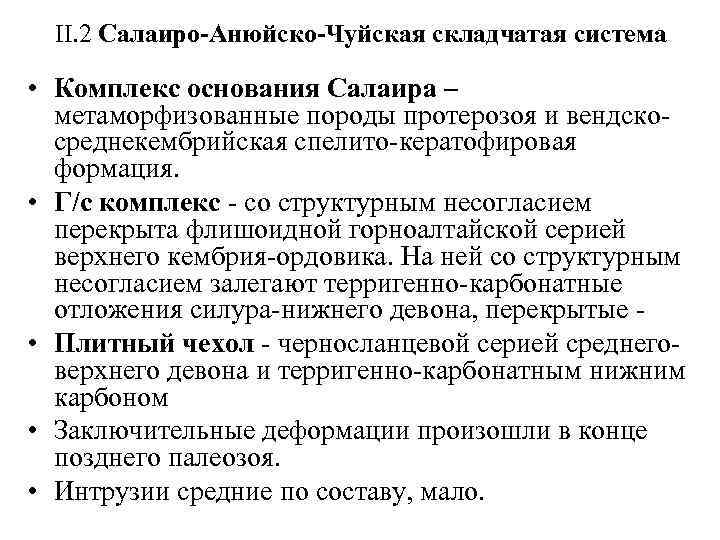 II.2 Салаиро-Анюйско-Чуйская складчатая система

• Комплекс основания Салаира – метаморфизованные породы протерозоя и вендско-среднекембрийская спелито-кератофировая формация.
• Г/с комплекс - со структурным несогласием перекрыта флишоидной горноалтайской серией верхнего кембрия-ордовика. На ней со структурным несогласием залегают терригенно-карбонатные отложения силура-нижнего девона, перекрытые -
• Плитный чехол - черносланцевой серией среднего-верхнего девона и терригенно-карбонатным нижним карбоном
• Заключительные деформации произошли в конце позднего палеозоя.
• Интрузии средние по составу, мало.